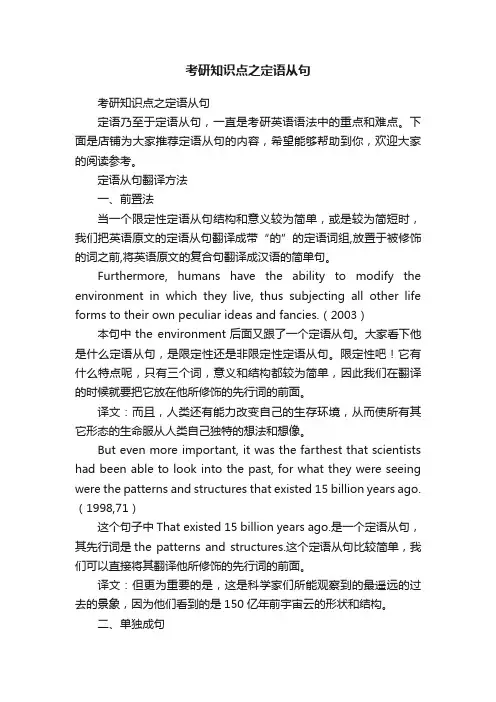 考研知识点之定语从句

考研知识点之定语从句

定语乃至于定语从句，一直是考研英语语法中的重点和难点。下面是店铺为大家推荐定语从句的内容，希望能够帮助到你，欢迎大家的阅读参考。

定语从句翻译方法

一、前置法

当一个限定性定语从句结构和意义较为简单，或是较为简短时，我们把英语原文的定语从句翻译成带“的”的定语词组,放置于被修饰的词之前,将英语原文的复合句翻译成汉语的简单句。

Furthermore, humans have the ability to modify the environment in which they live, thus subjecting all other life forms to their own peculiar ideas and fancies.（2003）

本句中 the environment 后面又跟了一个定语从句。大家看下他是什么定语从句，是限定性还是非限定性定语从句。限定性吧！它有什么特点呢，只有三个词，意义和结构都较为简单，因此我们在翻译的时候就要把它放在他所修饰的先行词的前面。

译文：而且，人类还有能力改变自己的生存环境，从而使所有其它形态的生命服从人类自己独特的想法和想像。

But even more important, it was the farthest that scientists had been able to look into the past, for what they were seeing were the patterns and structures that existed 15 billion years ago.（1998,71）

这个句子中 That existed 15 billion years ago.是一个定语从句，其先行词是 the patterns and structures.这个定语从句比较简单，我们可以直接将其翻译他所修饰的先行词的前面。

译文：但更为重要的是，这是科学家们所能观察到的最遥远的过去的景象，因为他们看到的是 150 亿年前宇宙云的形状和结构。

二、单独成句